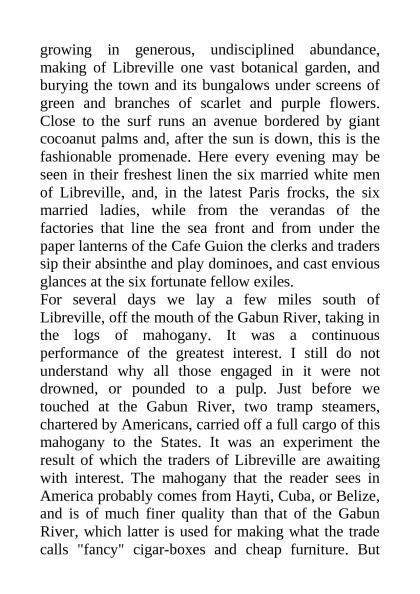 growing in generous, undisciplined abundance, making of Libreville one vast botanical garden, and burying the town and its bungalows under screens of green and branches of scarlet and purple flowers. Close to the surf runs an avenue bordered by giant cocoanut palms and, after the sun is down, this is the fashionable promenade. Here every evening may be seen in their freshest linen the six married white men of Libreville, and, in the latest Paris frocks, the six married ladies, while from the verandas of the factories that line the sea front and from under the paper lanterns of the Cafe Guion the clerks and traders sip their absinthe and play dominoes, and cast envious glances at the six fortunate fellow exiles.
For several days we lay a few miles south of Libreville, off the mouth of the Gabun River, taking in the logs of mahogany. It was a continuous performance of the greatest interest. I still do not understand why all those engaged in it were not drowned, or pounded to a pulp. Just before we touched at the Gabun River, two tramp steamers, chartered by Americans, carried off a full cargo of this mahogany to the States. It was an experiment the result of which the traders of Libreville are awaiting with interest. The mahogany that the reader sees in America probably comes from Hayti, Cuba, or Belize, and is of much finer quality than that of the Gabun River, which latter is used for making what the trade calls "fancy" cigar-boxes and cheap furniture. But